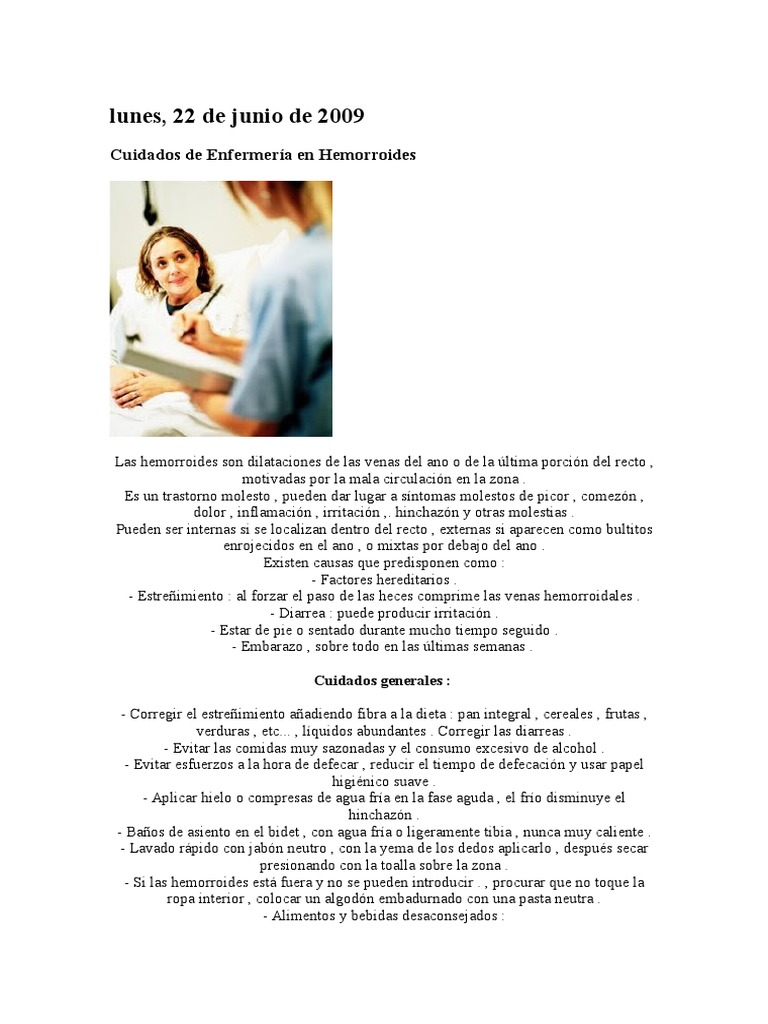 lunes, 22 de junio de 2009

Cuidados de Enfermería en Hemorroides

Las hemorroides son dilataciones de las venas del ano o de la última porción del recto , motivadas por la mala circulación en la zona .
Es un trastorno molesto , pueden dar lugar a síntomas molestos de picor , comezón , dolor , inflamación , irritación ,. hinchazón y otras molestias .
Pueden ser internas si se localizan dentro del recto , externas si aparecen como bultitos enrojecidos en el ano , o mixtas por debajo del ano .
Existen causas que predisponen como :
- Factores hereditarios .
- Estreñimiento : al forzar el paso de las heces comprime las venas hemorroidales .
- Diarrea : puede producir irritación .
- Estar de pie o sentado durante mucho tiempo seguido .
- Embarazo , sobre todo en las últimas semanas .

Cuidados generales :

- Corregir el estreñimiento añadiendo fibra a la dieta : pan integral , cereales , frutas , verduras , etc... , líquidos abundantes . Corregir las diarreas .
- Evitar las comidas muy sazonadas y el consumo excesivo de alcohol .
- Evitar esfuerzos a la hora de defecar , reducir el tiempo de defecación y usar papel higiénico suave .
- Aplicar hielo o compresas de agua fría en la fase aguda , el frío disminuye el hinchazón .
- Baños de asiento en el bidet , con agua fría o ligeramente tibia , nunca muy caliente .
- Lavado rápido con jabón neutro , con la yema de los dedos aplicarlo , después secar presionando con la toalla sobre la zona .
- Si las hemorroides está fuera y no se pueden introducir . , procurar que no toque la ropa interior , colocar un algodón embadurnado con una pasta neutra .
- Alimentos y bebidas desaconsejados :